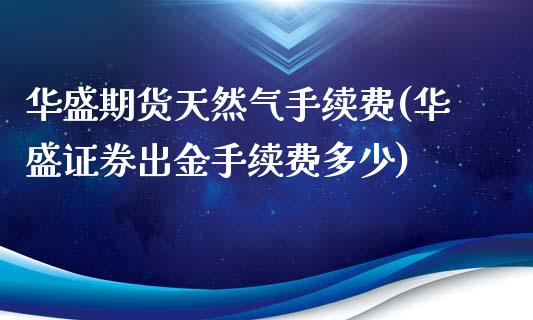 华盛期货天然气手续费(华盛证券出金手续费多少)